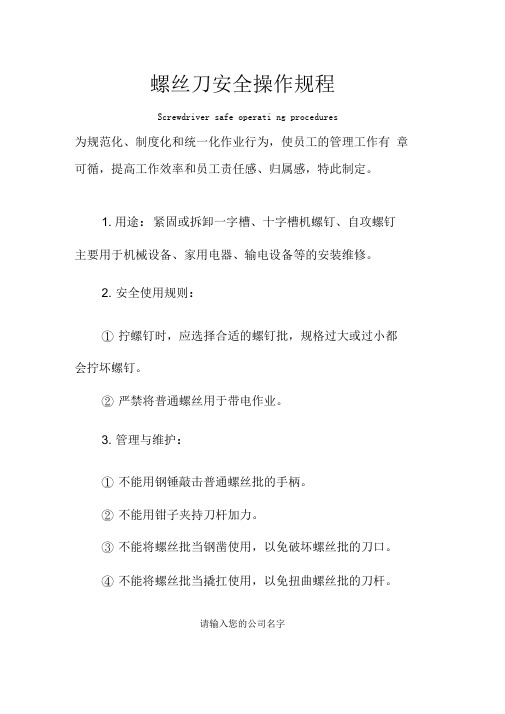 螺丝刀安全操作规程

Screwdriver safe operati ng procedures

为规范化、制度化和统一化作业行为，使员工的管理工作有 章可循，提高工作效率和员工责任感、归属感，特此制定。

1. 用途：紧固或拆卸一字槽、十字槽机螺钉、自攻螺钉主要用于机械设备、家用电器、输电设备等的安装维修。

2. 安全使用规则：

① 拧螺钉时，应选择合适的螺钉批，规格过大或过小都会拧坏螺钉。

② 严禁将普通螺丝用于带电作业。

3. 管理与维护：

① 不能用钢锤敲击普通螺丝批的手柄。

② 不能用钳子夹持刀杆加力。

③ 不能将螺丝批当钢凿使用，以免破坏螺丝批的刀口。

④ 不能将螺丝批当撬扛使用，以免扭曲螺丝批的刀杆。

请输入您的公司名字